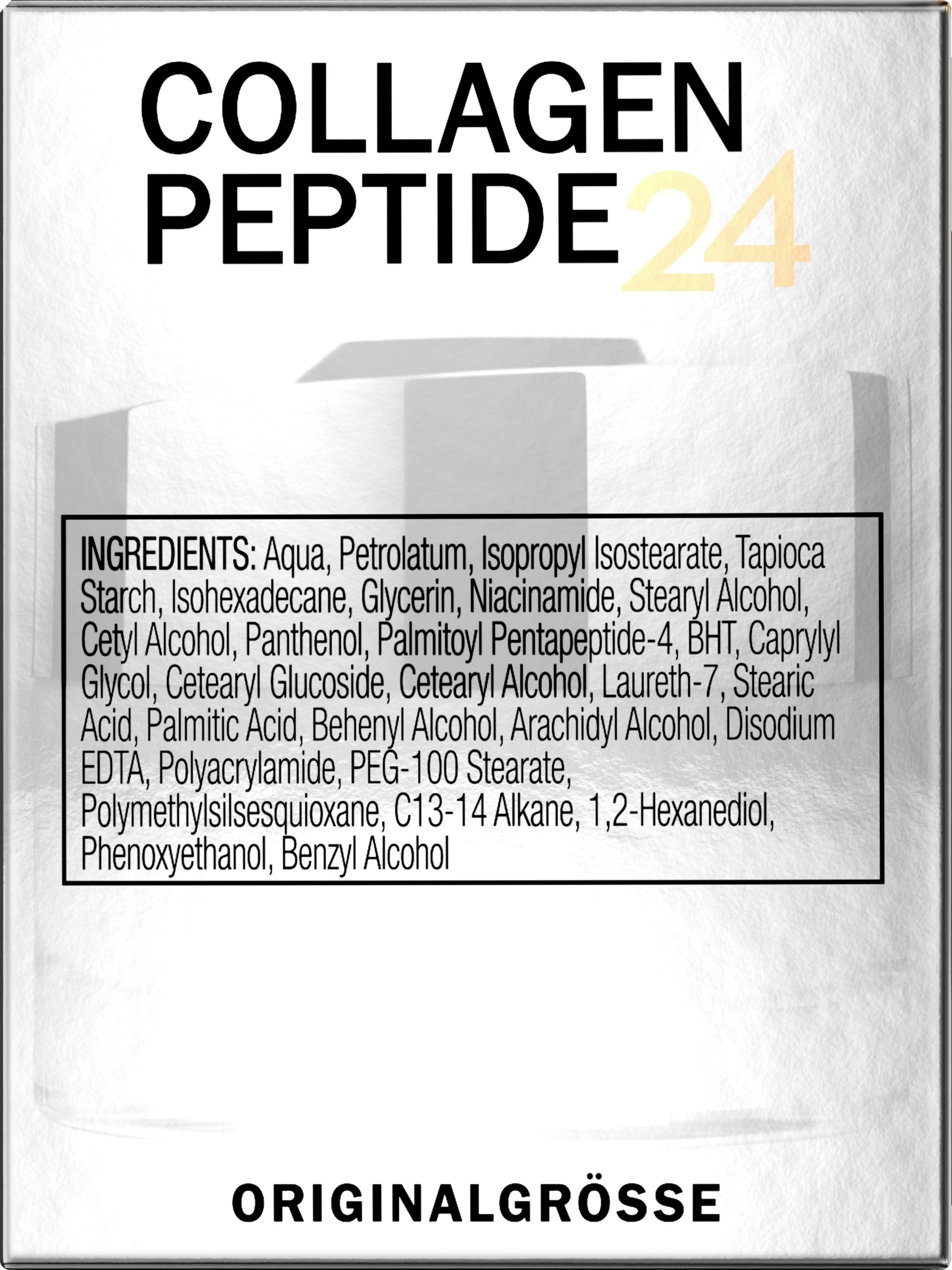 COLLAGEN
PEPTIDE24

INGREDIENTS: Aqua, Petrolatum, Isopropyl Isostearate, Tapioca Starch, Isohexadecane, Glycerin, Niacinamide, Stearyl Alcohol, Cetyl Alcohol, Panthenol, Palmitoyl Pentapeptide-4, BHT, Caprylyl Glycol, Cetearyl Glucoside, Cetearyl Alcohol, Laureth-7, Stearic Acid, Palmitic Acid, Behenyl Alcohol, Arachidyl Alcohol, Disodium EDTA, Polyacrylamide, PEG-100 Stearate, Polymethylsilsesquioxane, C13-14 Alkane, 1,2-Hexanediol, Phenoxyethanol, Benzyl Alcohol

ORIGINALGRÖSSE